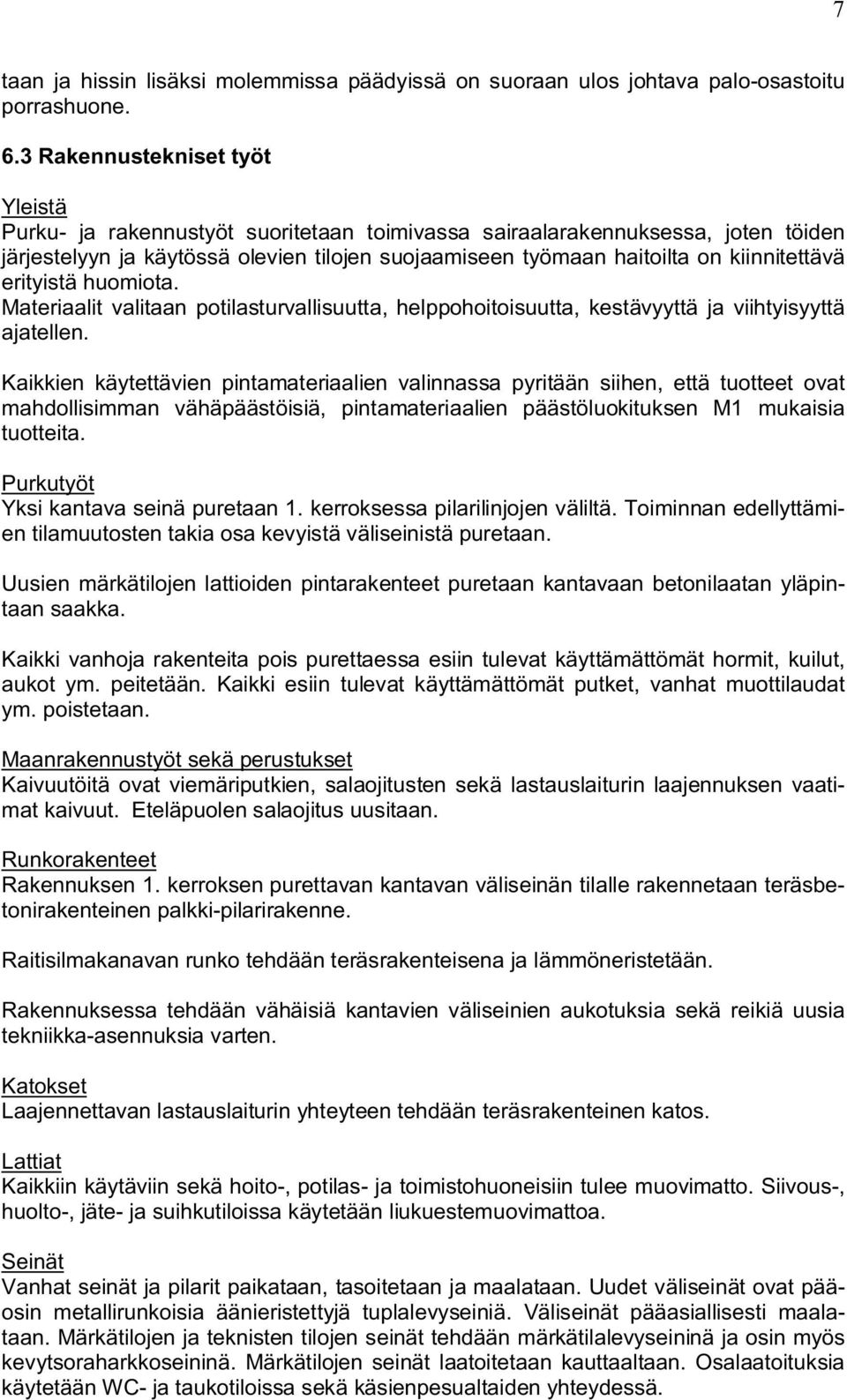 7

taan ja hissin lisäksi molemmissa päädyissä on suoraan ulos johtava palo-osastoitu porrashuone.

6.3 Rakennustekniset työt

Yleistä
Purku- ja rakennustyöt suoritetaan toimivassa sairaalarakennuksessa, joten töiden järjestelyyn ja käytössä olevien tilojen suojaamiseen työmaan haitoilta on kiinnitettävä erityistä huomiota.
Materiaalit valitaan potilasturvallisuutta, helppohoitoisuutta, kestävyyttä ja viihtyisyyttä ajatellen.

Kaikkien käytettävien pintamateriaalien valinnassa pyritään siihen, että tuotteet ovat mahdollisimman vähäpäästöisiä, pintamateriaalien päästöluokituksen M1 mukaisia tuotteita.

Purkutyöt
Yksi kantava seinä puretaan 1. kerroksessa pilarilinjojen väliltä. Toiminnan edellyttämien tilamuutosten takia osa kevyistä väliseinistä puretaan.

Uusien märkätilojen lattioiden pintarakenteet puretaan kantavaan betonilaatan yläpintaan saakka.

Kaikki vanhoja rakenteita pois purettaessa esiin tulevat käyttämättömät hormit, kuilut, aukot ym. peitetään. Kaikki esiin tulevat käyttämättömät putket, vanhat muottilaudat ym. poistetaan.

Maanrakennustyöt sekä perustukset
Kaivuutöitä ovat viemäriputkien, salaojitusten sekä lastauslaiturin laajennuksen vaatimat kaivuut. Eteläpuolen salaojitus uusitaan.

Runkorakenteet
Rakennuksen 1. kerroksen purettavan kantavan väliseinän tilalle rakennetaan teräsbetonirakenteinen palkki-pilarirakenne.

Raitisilmakanavan runko tehdään teräsrakenteisena ja lämmöneristetään.

Rakennuksessa tehdään vähäisiä kantavien väliseinien aukotuksia sekä reikiä uusia tekniikka-asennuksia varten.

Katokset
Laajennettavan lastauslaiturin yhteyteen tehdään teräsrakenteinen katos.

Lattiat
Kaikkiin käytäviin sekä hoito-, potilas- ja toimistohuoneisiin tulee muovimatto. Siivous-, huolto-, jäte- ja suihkutiloissa käytetään liukuestemuovimattoa.

Seinät
Vanhat seinät ja pilarit paikataan, tasoitetaan ja maalataan. Uudet väliseinät ovat pääosin metallirunkoisia äänieristettyjä tuplalevyseiniä. Väliseinät pääasiallisesti maalataan. Märkätilojen ja teknisten tilojen seinät tehdään märkätilalevyseininä ja osin myös kevytsoraharkkoseininä. Märkätilojen seinät laatoitetaan kauttaaltaan. Osalaatoituksia käytetään WC- ja taukotiloissa sekä käsienpesualtaiden yhteydessä.